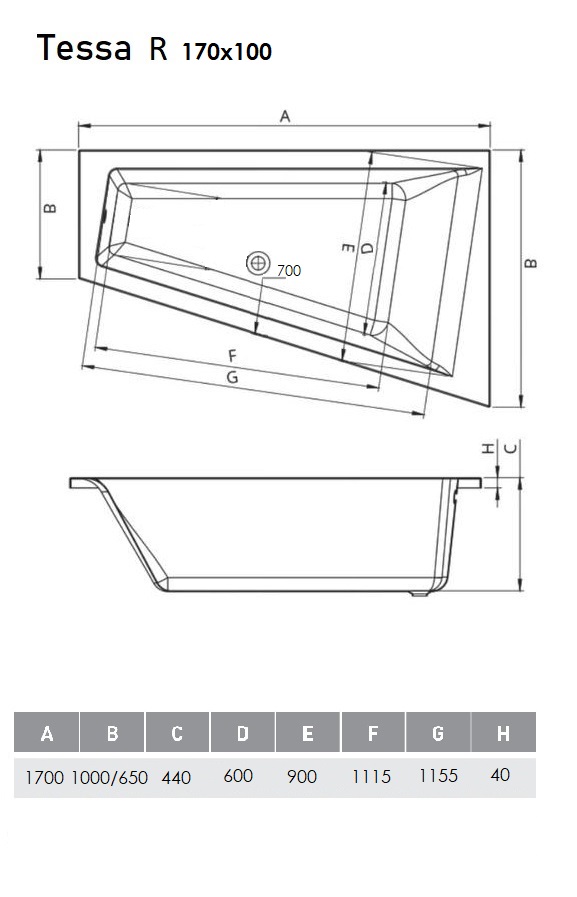 Tessa R 170x100

A

B

B

E

D

700

F

G

H

C

| A | B | C | D | E | F | G | H |
|---|---|---|---|---|---|---|---|
| 1700 | 1000/650 | 440 | 600 | 900 | 1115 | 1155 | 40 |